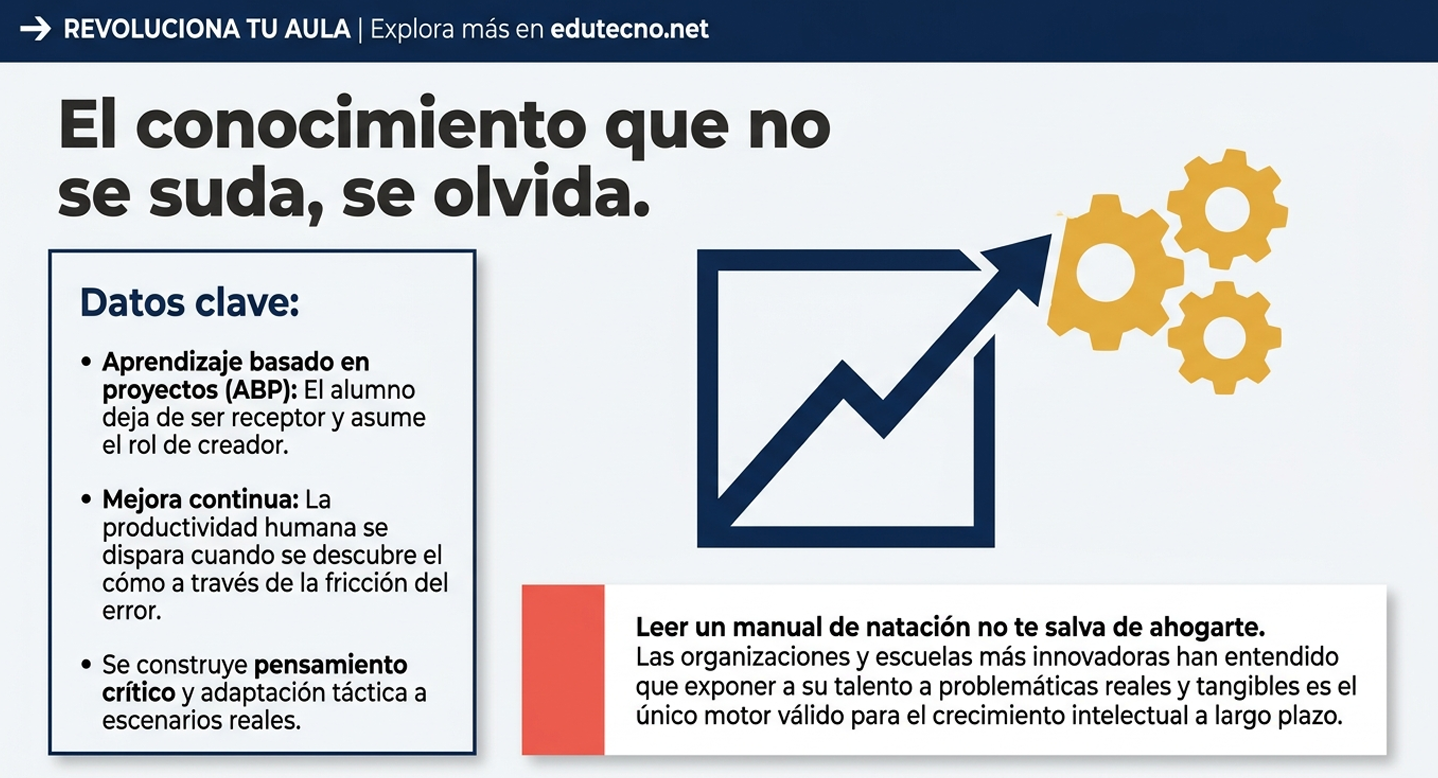 → REVOLUCIONA TU AULA | Explora más en edutecno.net

El conocimiento que no se suda, se olvida.

Datos clave:

• Aprendizaje basado en proyectos (ABP): El alumno deja de ser receptor y asume el rol de creador.

• Mejora continua: La productividad humana se dispara cuando se descubre el cómo a través de la fricción del error.

• Se construye pensamiento crítico y adaptación táctica a escenarios reales.

Leer un manual de natación no te salva de ahogarte.
Las organizaciones y escuelas más innovadoras han entendido que exponer a su talento a problemáticas reales y tangibles es el único motor válido para el crecimiento intelectual a largo plazo.